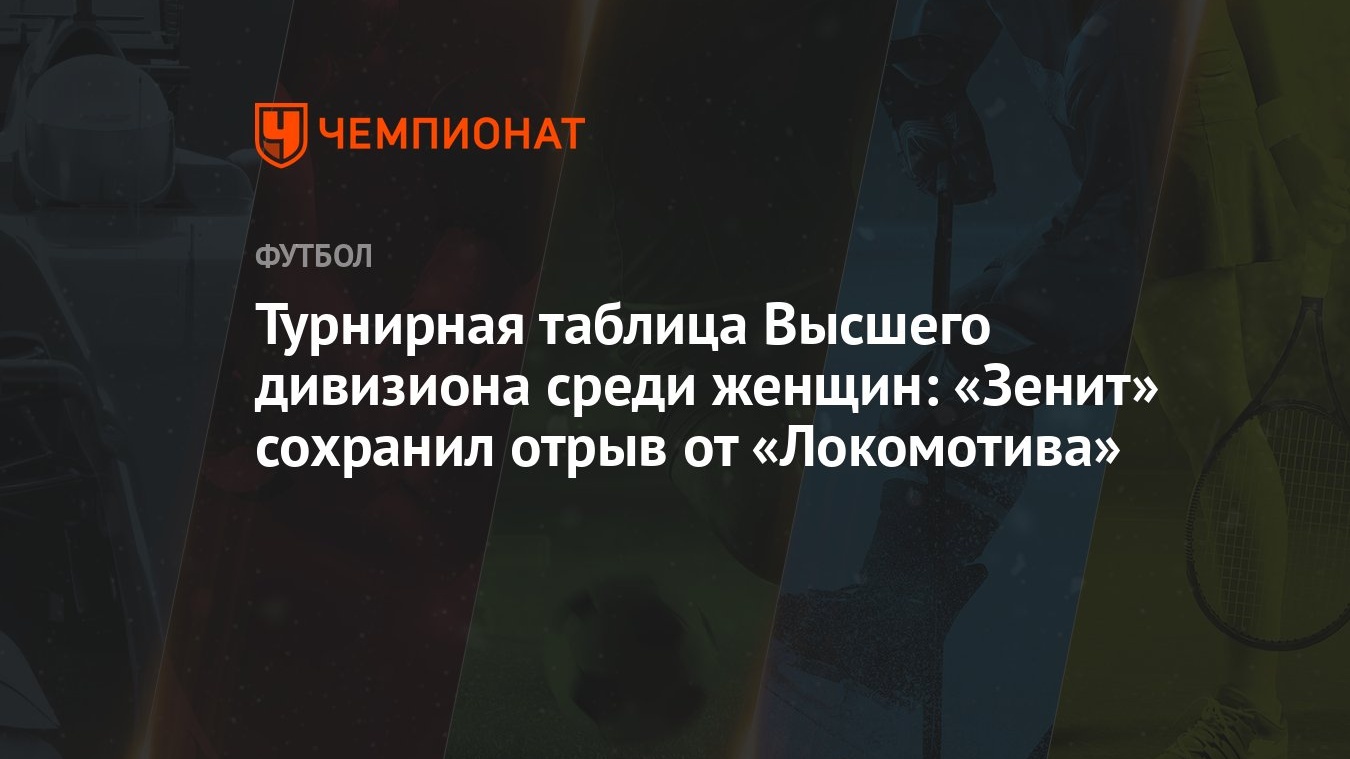 ЧЕМПИОНАТ

ФУТБОЛ

Турнирная таблица Высшего дивизиона среди женщин: «Зенит» сохранил отрыв от «Локомотива»